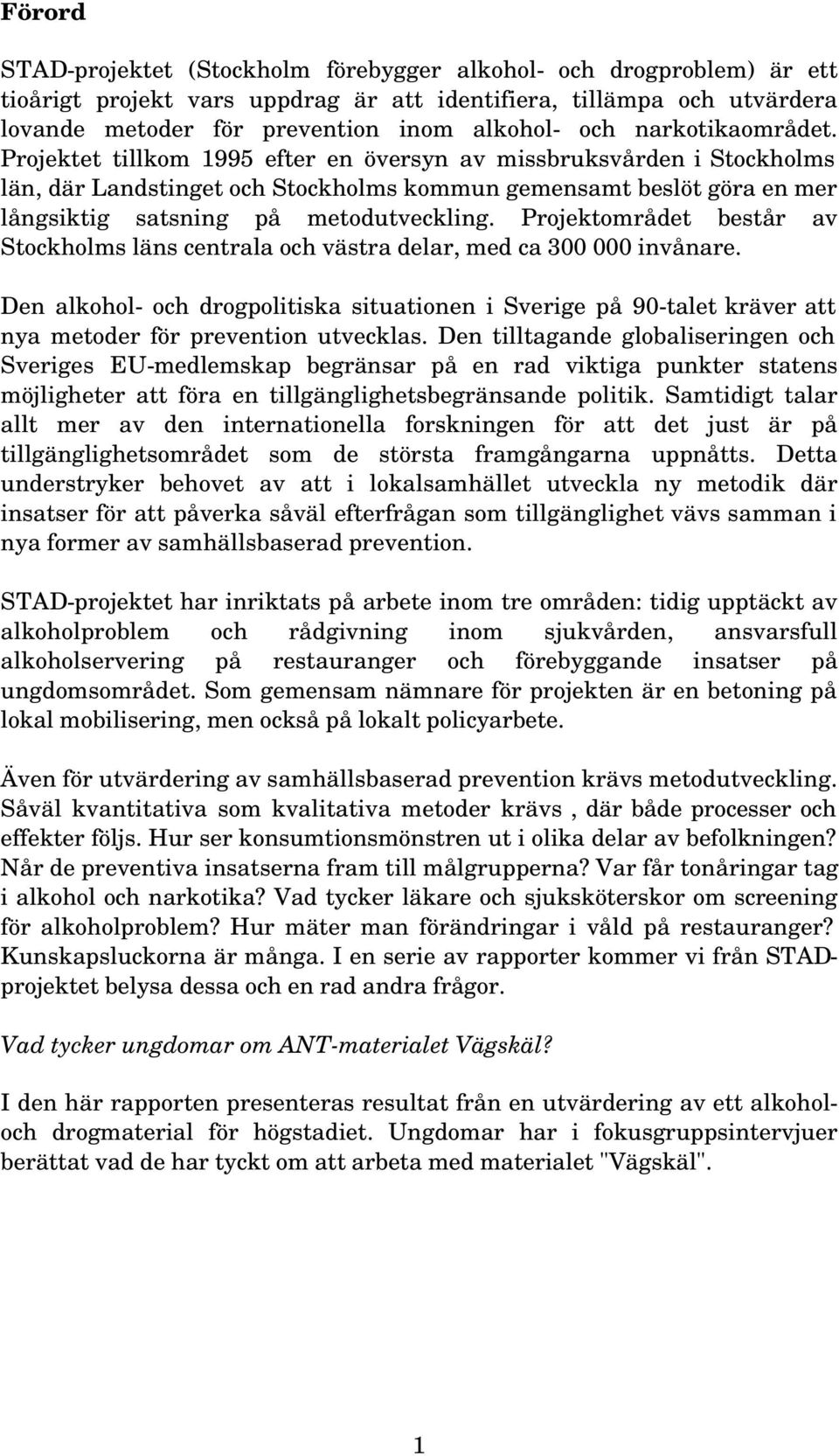 Förord

STAD-projektet (Stockholm förebygger alkohol- och drogproblem) är ett tioårigt projekt vars uppdrag är att identifiera, tillämpa och utvärdera lovande metoder för prevention inom alkohol- och narkotikaområdet. Projektet tillkom 1995 efter en översyn av missbruksvården i Stockholms län, där Landstinget och Stockholms kommun gemensamt beslöt göra en mer långsiktig satsning på metodutveckling. Projektområdet består av Stockholms läns centrala och västra delar, med ca 300 000 invånare.

Den alkohol- och drogpolitiska situationen i Sverige på 90-talet kräver att nya metoder för prevention utvecklas. Den tilltagande globaliseringen och Sveriges EU-medlemskap begränsar på en rad viktiga punkter statens möjligheter att föra en tillgänglighetsbegränsande politik. Samtidigt talar allt mer av den internationella forskningen för att det just är på tillgänglighetsområdet som de största framgångarna uppnåtts. Detta understryker behovet av att i lokalsamhället utveckla ny metodik där insatser för att påverka såväl efterfrågan som tillgänglighet vävs samman i nya former av samhällsbaserad prevention.

STAD-projektet har inriktats på arbete inom tre områden: tidig upptäckt av alkoholproblem och rådgivning inom sjukvården, ansvarsfull alkoholservering på restauranger och förebyggande insatser på ungdomsområdet. Som gemensam nämnare för projekten är en betoning på lokal mobilisering, men också på lokalt policyarbete.

Även för utvärdering av samhällsbaserad prevention krävs metodutveckling. Såväl kvantitativa som kvalitativa metoder krävs , där både processer och effekter följs. Hur ser konsumtionsmönstren ut i olika delar av befolkningen? Når de preventiva insatserna fram till målgrupperna? Var får tonåringar tag i alkohol och narkotika? Vad tycker läkare och sjuksköterskor om screening för alkoholproblem? Hur mäter man förändringar i våld på restauranger? Kunskapsluckorna är många. I en serie av rapporter kommer vi från STAD-projektet belysa dessa och en rad andra frågor.

Vad tycker ungdomar om ANT-materialet Vägskäl?

I den här rapporten presenteras resultat från en utvärdering av ett alkohol- och drogmaterial för högstadiet. Ungdomar har i fokusgruppsintervjuer berättat vad de har tyckt om att arbeta med materialet "Vägskäl".

1